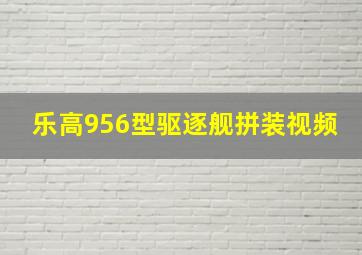 乐高956型驱逐舰拼装视频